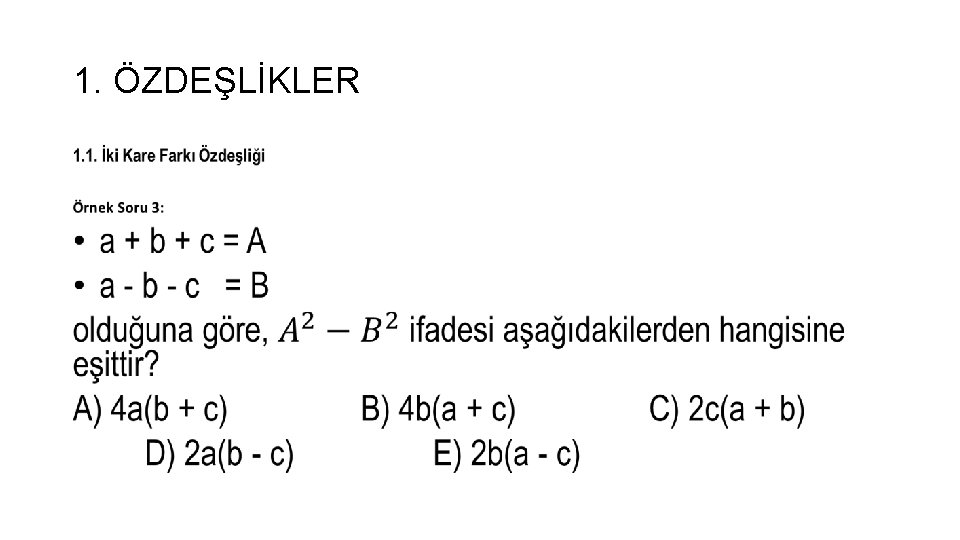 1. ÖZDEŞLİKLER

1.1. İki Kare Farkı Özdeşliği

Örnek Soru 3:

• a + b + c = A
• a - b - c = B

olduğuna göre, $A^2 - B^2$ ifadesi aşağıdakilerden hangisine eşittir?

A) 4a(b + c)  B) 4b(a + c)  C) 2c(a + b)
D) 2a(b - c)  E) 2b(a - c)